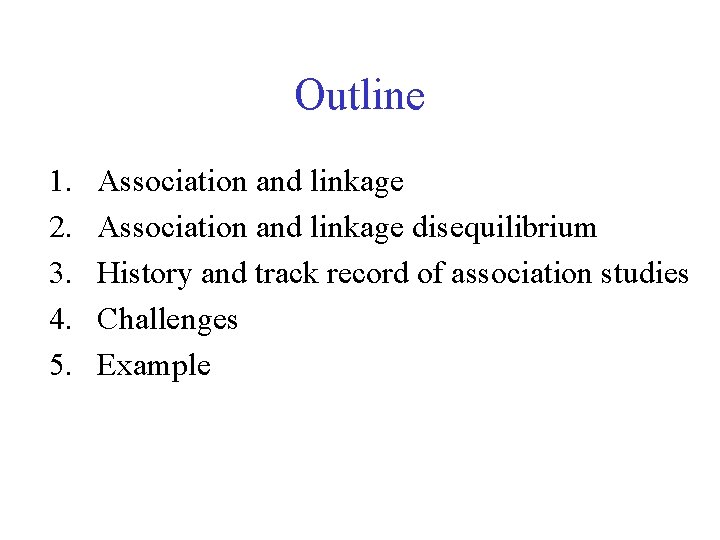 Outline

1. Association and linkage
2. Association and linkage disequilibrium
3. History and track record of association studies
4. Challenges
5. Example